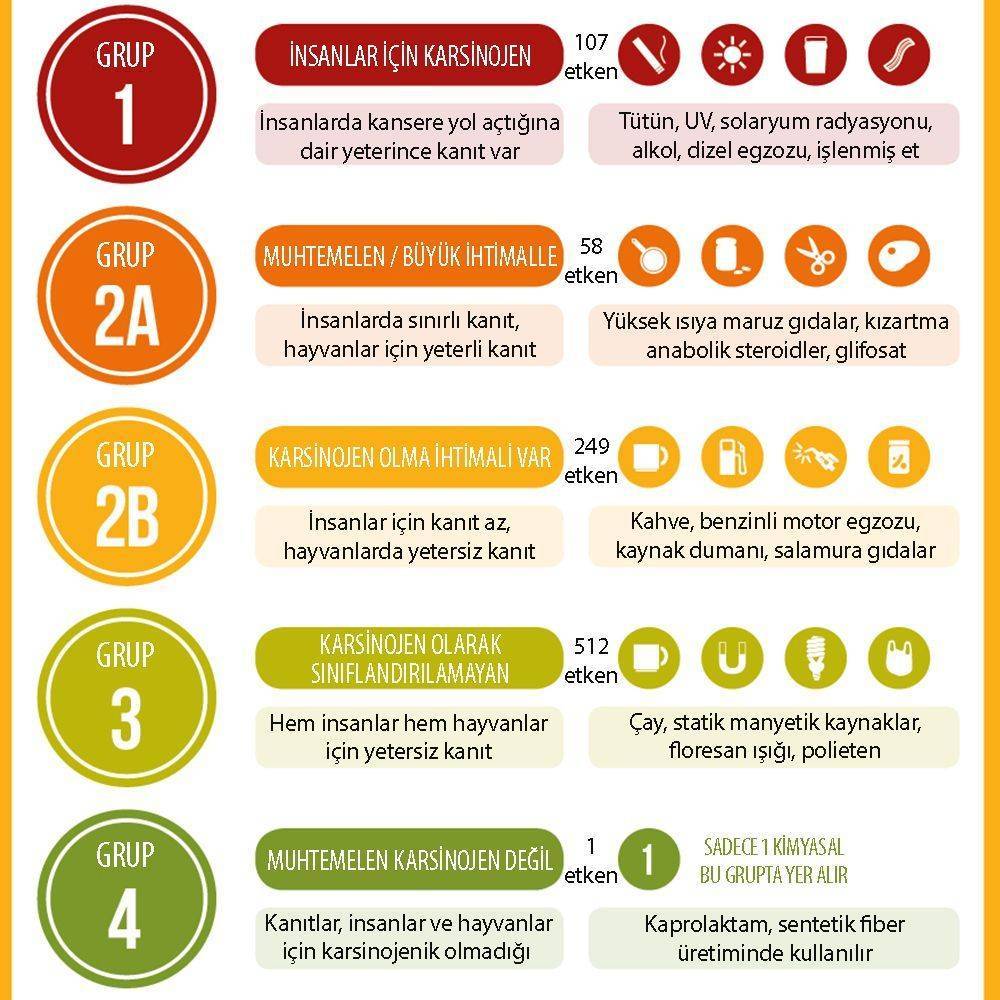 GRUP 1

İNSANLAR İÇİN KARSİNOJEN

107 etken

İnsanlarda kansere yol açtığına dair yeterince kanıt var

Tütün, UV, solaryum radyasyonu, alkol, dizel egzozu, işlenmiş et

GRUP 2A

MUHTEMELEN / BÜYÜK İHTİMALLE

58 etken

İnsanlarda sınırlı kanıt, hayvanlar için yeterli kanıt

Yüksek ısıya maruz gıdalar, kızartma anabolik steroidler, glifosat

GRUP 2B

KARSİNOJEN OLMA İHTİMALİ VAR

249 etken

İnsanlar için kanıt az, hayvanlarda yetersiz kanıt

Kahve, benzinli motor egzozu, kaynak dumanı, salamura gıdalar

GRUP 3

KARSİNOJEN OLARAK SINIFLANDIRILAMAYAN

512 etken

Hem insanlar hem hayvanlar için yetersiz kanıt

Çay, statik manyetik kaynaklar, floresan ışığı, polieten

GRUP 4

MUHTEMELEN KARSİNOJEN DEĞİL

1 etken

1

SADECE 1 KİMYASAL BU GRUPTA YER ALIR

Kanıtlar, insanlar ve hayvanlar için karsinojenik olmadığı

Kaprolaktam, sentetik fiber üretiminde kullanılır